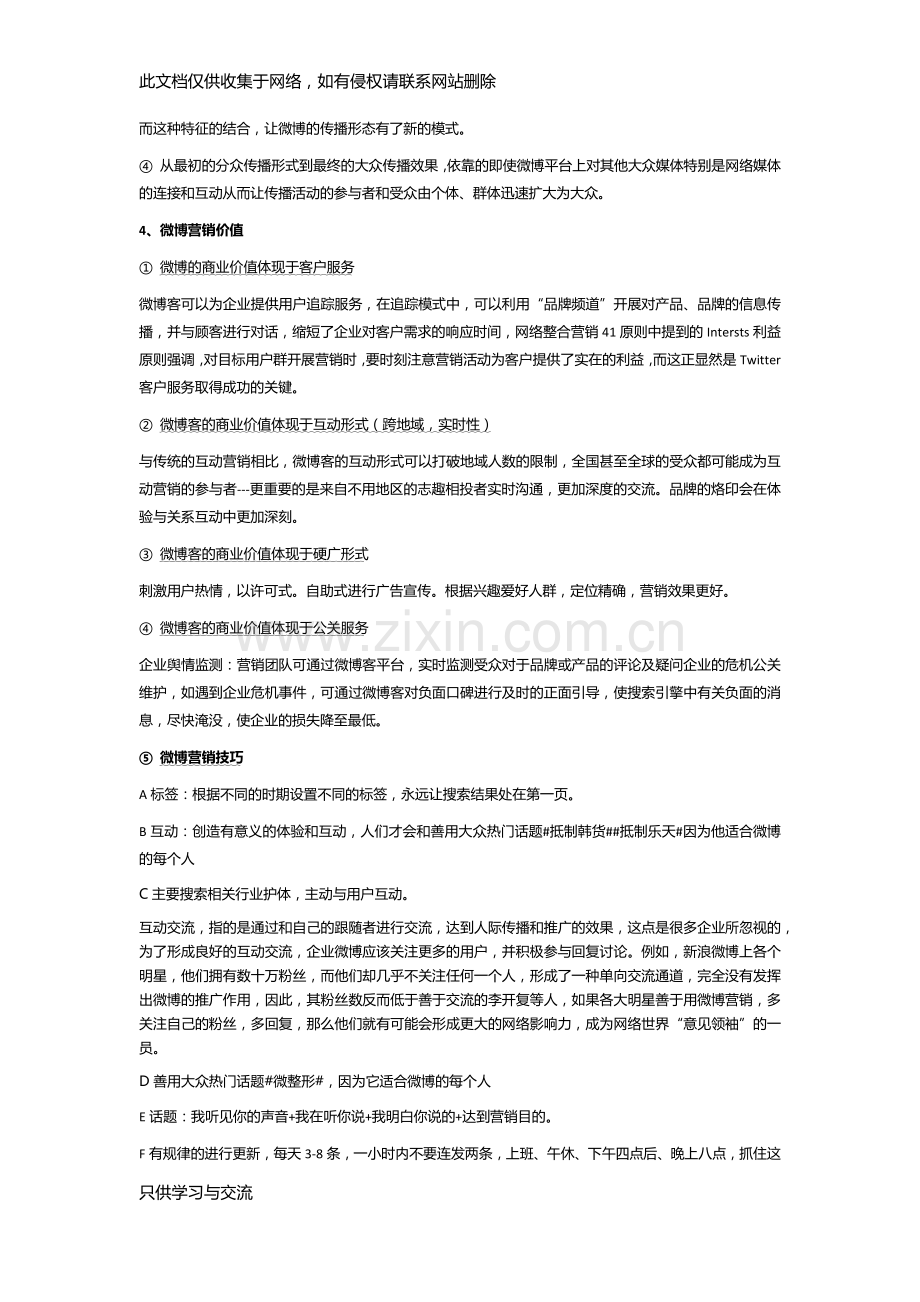 此文档仅供收集于网络，如有侵权请联系网站删除

而这种特征的结合，让微博的传播形态有了新的模式。

④ 从最初的分众传播形式到最终的大众传播效果，依靠的即使微博平台上对其他大众媒体特别是网络媒体的连接和互动从而让传播活动的参与者和受众由个体、群体迅速扩大为大众。

4、微博营销价值

① 微博的商业价值体现于客户服务

微博客可以为企业提供用户追踪服务，在追踪模式中，可以利用“品牌频道”开展对产品、品牌的信息传播，并与顾客进行对话，缩短了企业对客户需求的响应时间，网络整合营销41原则中提到的Intersts利益原则强调，对目标用户群开展营销时，要时刻注意营销活动为客户提供了实在的利益，而这正显然是Twitter客户服务取得成功的关键。

② 微博客的商业价值体现于互动形式（跨地域，实时性）

与传统的互动营销相比，微博客的互动形式可以打破地域人数的限制，全国甚至全球的受众都可能成为互动营销的参与者---更重要的是来自不用地区的志趣相投者实时沟通，更加深度的交流。品牌的烙印会在体验与关系互动中更加深刻。

③ 微博客的商业价值体现于硬广形式

刺激用户热情，以许可式。自助式进行广告宣传。根据兴趣爱好人群，定位精确，营销效果更好。

④ 微博客的商业价值体现于公关服务

企业舆情监测：营销团队可通过微博客平台，实时监测受众对于品牌或产品的评论及疑问企业的危机公关维护，如遇到企业危机事件，可通过微博客对负面口碑进行及时的正面引导，使搜索引擎中有关负面的消息，尽快淹没，使企业的损失降至最低。

⑤ 微博营销技巧

A标签：根据不同的时期设置不同的标签，永远让搜索结果处在第一页。

B互动：创造有意义的体验和互动，人们才会和善用大众热门话题#抵制韩货##抵制乐天#因为他适合微博的每个人

C主要搜索相关行业护体，主动与用户互动。

互动交流，指的是通过和自己的跟随者进行交流，达到人际传播和推广的效果，这点是很多企业所忽视的，为了形成良好的互动交流，企业微博应该关注更多的用户，并积极参与回复讨论。例如，新浪微博上各个明星，他们拥有数十万粉丝，而他们却几乎不关注任何一个人，形成了一种单向交流通道，完全没有发挥出微博的推广作用，因此，其粉丝数反而低于善于交流的李开复等人，如果各大明星善于用微博营销，多关注自己的粉丝，多回复，那么他们就有可能会形成更大的网络影响力，成为网络世界“意见领袖”的一员。

D善用大众热门话题#微整形#，因为它适合微博的每个人

E话题：我听见你的声音+我在听你说+我明白你说的+达到营销目的。

F有规律的进行更新，每天3-8条，一小时内不要连发两条，上班、午休、下午四点后、晚上八点，抓住这

只供学习与交流

www.zixin.com.cn